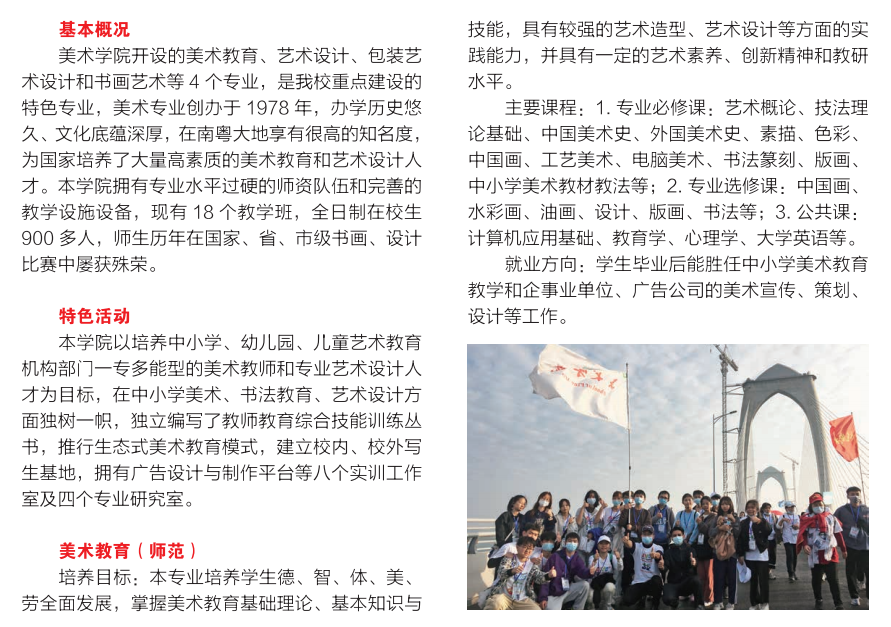 基本概况

美术学院开设的美术教育、艺术设计、包装艺术设计和书画艺术等 4 个专业，是我校重点建设的特色专业，美术专业创办于 1978 年，办学历史悠久、文化底蕴深厚，在南粤大地享有很高的知名度，为国家培养了大量高素质的美术教育和艺术设计人才。本学院拥有专业水平过硬的师资队伍和完善的教学设施设备，现有 18 个教学班，全日制在校生 900 多人，师生历年在国家、省、市级书画、设计比赛中屡获殊荣。

特色活动

本学院以培养中小学、幼儿园、儿童艺术教育机构部门一专多能型的美术教师和专业艺术设计人才为目标，在中小学美术、书法教育、艺术设计方面独树一帜，独立编写了教师教育综合技能训练丛书，推行生态式美术教育模式，建立校内、校外写生基地，拥有广告设计与制作平台等八个实训工作室及四个专业研究室。

美术教育（师范）

培养目标：本专业培养学生德、智、体、美、劳全面发展，掌握美术教育基础理论、基本知识与技能，具有较强的艺术造型、艺术设计等方面的实践能力，并具有一定的艺术素养、创新精神和教研水平。

主要课程：1. 专业必修课：艺术概论、技法理论基础、中国美术史、外国美术史、素描、色彩、中国画、工艺美术、电脑美术、书法篆刻、版画、中小学美术教材教法等；2. 专业选修课：中国画、水彩画、油画、设计、版画、书法等；3. 公共课：计算机应用基础、教育学、心理学、大学英语等。

就业方向：学生毕业后能胜任中小学美术教育教学和企事业单位、广告公司的美术宣传、策划、设计等工作。